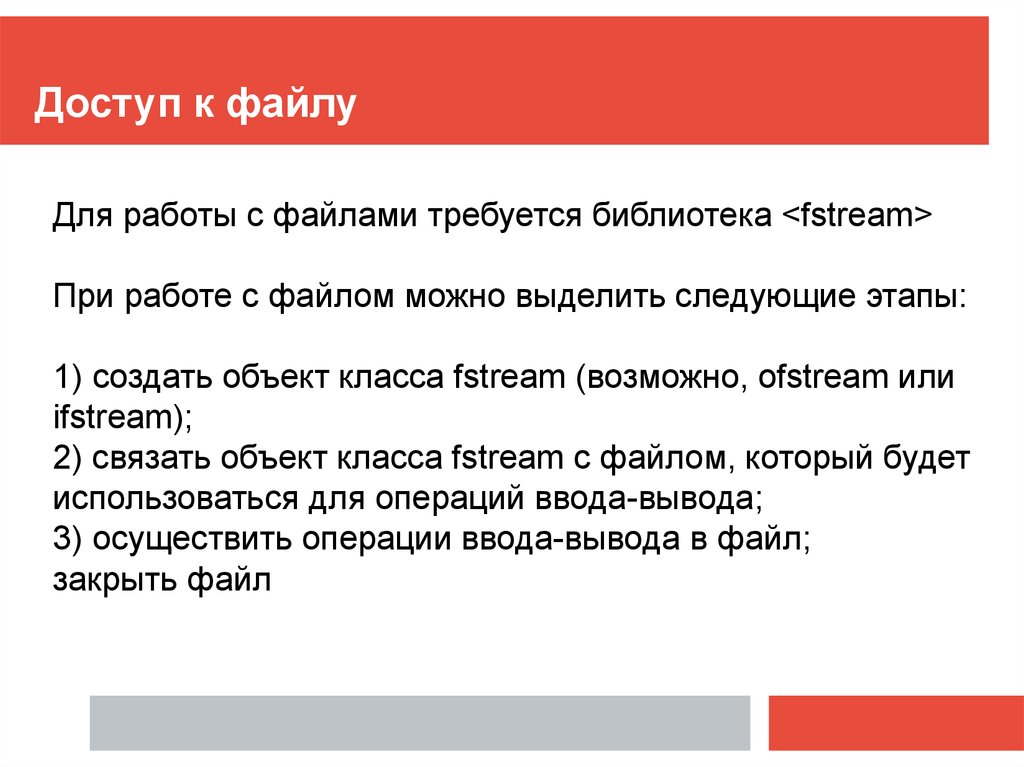 Доступ к файлу

Для работы с файлами требуется библиотека <fstream>

При работе с файлом можно выделить следующие этапы:

1) создать объект класса fstream (возможно, ofstream или ifstream);
2) связать объект класса fstream с файлом, который будет использоваться для операций ввода-вывода;
3) осуществить операции ввода-вывода в файл;
закрыть файл